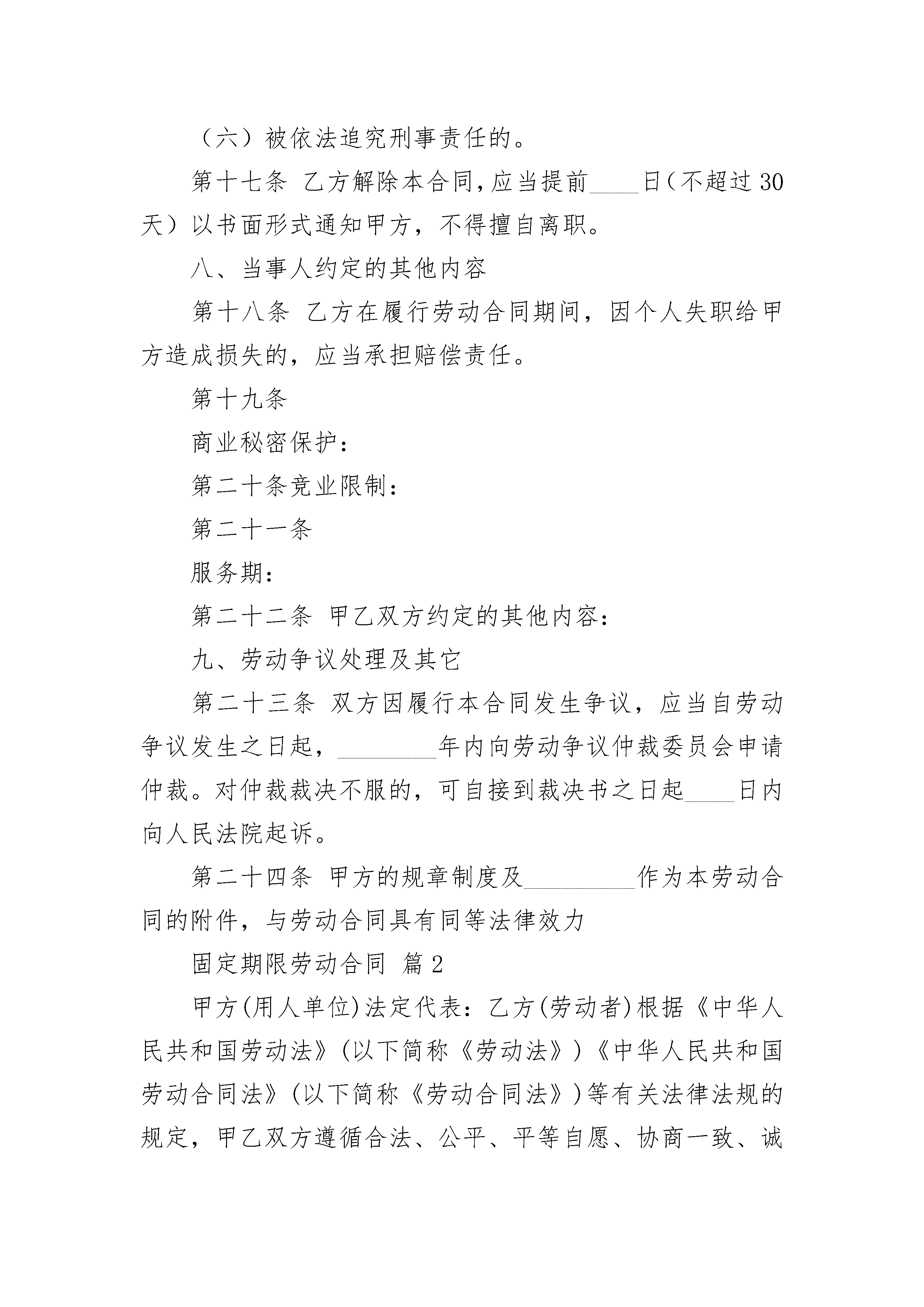 （六）被依法追究刑事责任的。

第十七条 乙方解除本合同，应当提前____日（不超过30天）以书面形式通知甲方，不得擅自离职。

八、当事人约定的其他内容

第十八条 乙方在履行劳动合同期间，因个人失职给甲方造成损失的，应当承担赔偿责任。

第十九条

商业秘密保护：

第二十条竞业限制：

第二十一条

服务期：

第二十二条 甲乙双方约定的其他内容：

九、劳动争议处理及其它

第二十三条 双方因履行本合同发生争议，应当自劳动争议发生之日起，________年内向劳动争议仲裁委员会申请仲裁。对仲裁裁决不服的，可自接到裁决书之日起____日内向人民法院起诉。

第二十四条 甲方的规章制度及_________作为本劳动合同的附件，与劳动合同具有同等法律效力

固定期限劳动合同 篇2

甲方(用人单位)法定代表：乙方(劳动者)根据《中华人民共和国劳动法》(以下简称《劳动法》)《中华人民共和国劳动合同法》(以下简称《劳动合同法》)等有关法律法规的规定，甲乙双方遵循合法、公平、平等自愿、协商一致、诚